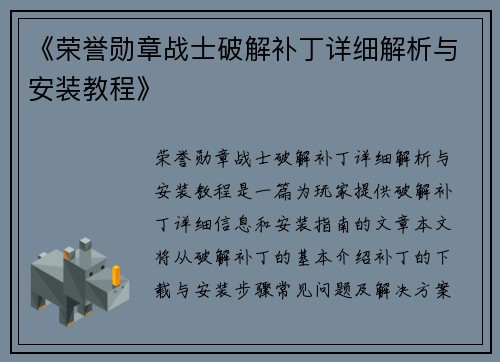 《荣誉勋章战士破解补丁详细解析与安装教程》

荣誉勋章战士破解补丁详细解析与安装教程是一篇为玩家提供破解补丁详细信息和安装指南的文章本文将从破解补丁的基本介绍补丁的下载与安装步骤常见问题及解决方案